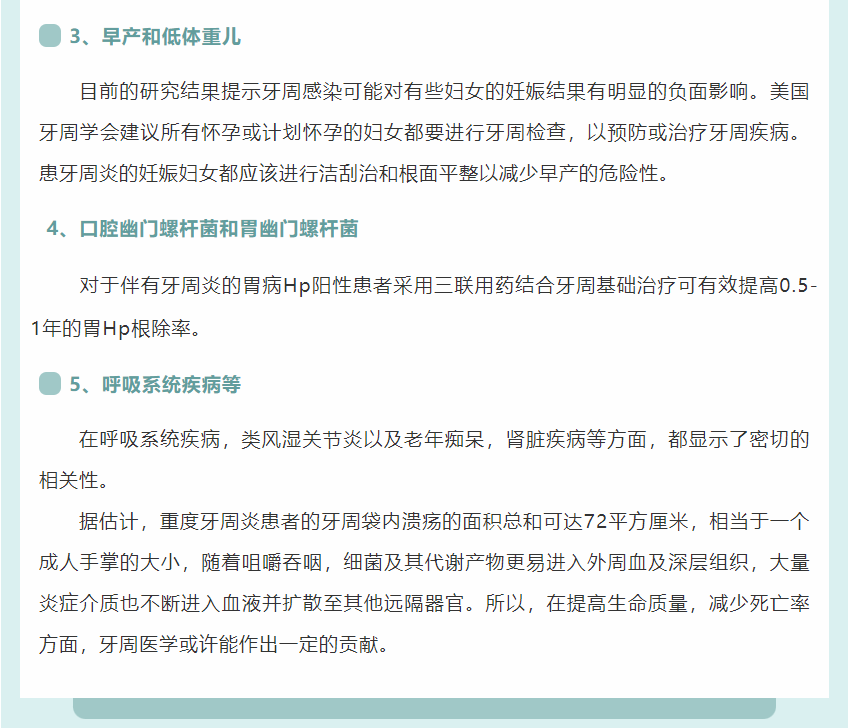 3、早产和低体重儿

目前的研究结果提示牙周感染可能对有些妇女的妊娠结果有明显的负面影响。美国牙周学会建议所有怀孕或计划怀孕的妇女都要进行牙周检查，以预防或治疗牙周疾病。患牙周炎的妊娠妇女都应该进行洁刮治和根面平整以减少早产的危险性。

4、口腔幽门螺杆菌和胃幽门螺杆菌

对于伴有牙周炎的胃病Hp阳性患者采用三联用药结合牙周基础治疗可有效提高0.5-1年的胃Hp根除率。

5、呼吸系统疾病等

在呼吸系统疾病，类风湿关节炎以及老年痴呆，肾脏疾病等方面，都显示了密切的相关性。

据估计，重度牙周炎患者的牙周袋内溃疡的面积总和可达72平方厘米，相当于一个成人手掌的大小，随着咀嚼吞咽，细菌及其代谢产物更易进入外周血及深层组织，大量炎症介质也不断进入血液并扩散至其他远隔器官。所以，在提高生命质量，减少死亡率方面，牙周医学或许能作出一定的贡献。